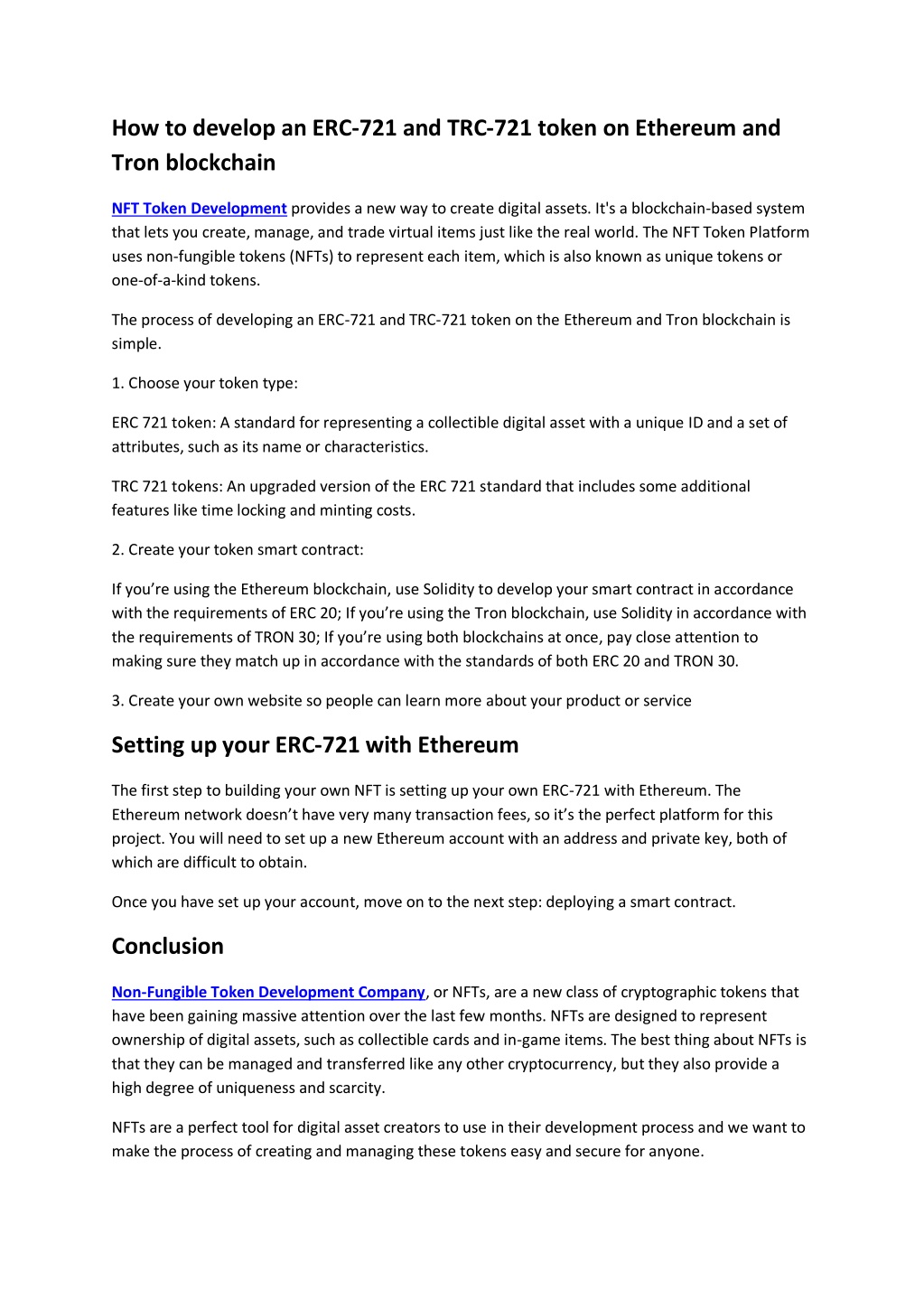 How to develop an ERC-721 and TRC-721 token on Ethereum and Tron blockchain

NFT Token Development provides a new way to create digital assets. It's a blockchain-based system that lets you create, manage, and trade virtual items just like the real world. The NFT Token Platform uses non-fungible tokens (NFTs) to represent each item, which is also known as unique tokens or one-of-a-kind tokens.

The process of developing an ERC-721 and TRC-721 token on the Ethereum and Tron blockchain is simple.

1. Choose your token type:

ERC 721 token: A standard for representing a collectible digital asset with a unique ID and a set of attributes, such as its name or characteristics.

TRC 721 tokens: An upgraded version of the ERC 721 standard that includes some additional features like time locking and minting costs.

2. Create your token smart contract:

If you’re using the Ethereum blockchain, use Solidity to develop your smart contract in accordance with the requirements of ERC 20; If you’re using the Tron blockchain, use Solidity in accordance with the requirements of TRON 30; If you’re using both blockchains at once, pay close attention to making sure they match up in accordance with the standards of both ERC 20 and TRON 30.

3. Create your own website so people can learn more about your product or service

Setting up your ERC-721 with Ethereum

The first step to building your own NFT is setting up your own ERC-721 with Ethereum. The Ethereum network doesn’t have very many transaction fees, so it’s the perfect platform for this project. You will need to set up a new Ethereum account with an address and private key, both of which are difficult to obtain.

Once you have set up your account, move on to the next step: deploying a smart contract.

Conclusion

Non-Fungible Token Development Company, or NFTs, are a new class of cryptographic tokens that have been gaining massive attention over the last few months. NFTs are designed to represent ownership of digital assets, such as collectible cards and in-game items. The best thing about NFTs is that they can be managed and transferred like any other cryptocurrency, but they also provide a high degree of uniqueness and scarcity.

NFTs are a perfect tool for digital asset creators to use in their development process and we want to make the process of creating and managing these tokens easy and secure for anyone.